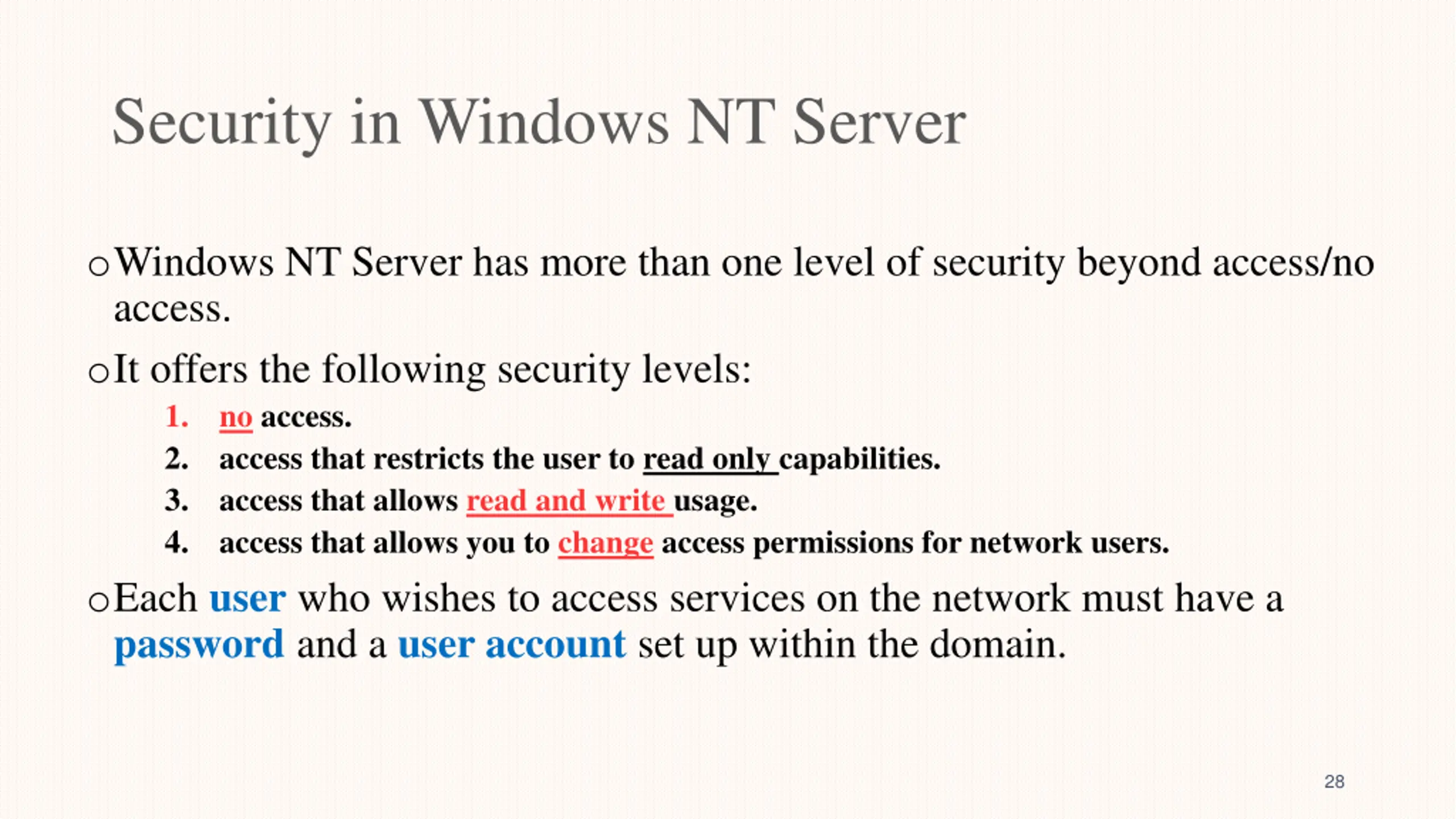 Security in Windows NT Server

o Windows NT Server has more than one level of security beyond access/no access.

o It offers the following security levels:

1. no access.
2. access that restricts the user to read only capabilities.
3. access that allows read and write usage.
4. access that allows you to change access permissions for network users.

o Each user who wishes to access services on the network must have a password and a user account set up within the domain.

28